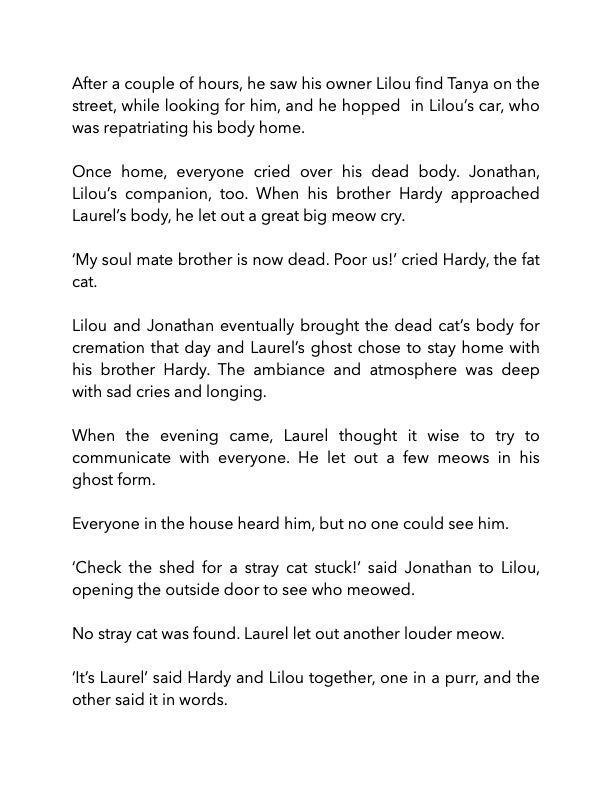 After a couple of hours, he saw his owner Lilou find Tanya on the street, while looking for him, and he hopped in Lilou's car, who was repatriating his body home.

Once home, everyone cried over his dead body. Jonathan, Lilou's companion, too. When his brother Hardy approached Laurel's body, he let out a great big meow cry.

'My soul mate brother is now dead. Poor us!' cried Hardy, the fat cat.

Lilou and Jonathan eventually brought the dead cat's body for cremation that day and Laurel's ghost chose to stay home with his brother Hardy. The ambiance and atmosphere was deep with sad cries and longing.

When the evening came, Laurel thought it wise to try to communicate with everyone. He let out a few meows in his ghost form.

Everyone in the house heard him, but no one could see him.

'Check the shed for a stray cat stuck!' said Jonathan to Lilou, opening the outside door to see who meowed.

No stray cat was found. Laurel let out another louder meow.

'It's Laurel' said Hardy and Lilou together, one in a purr, and the other said it in words.